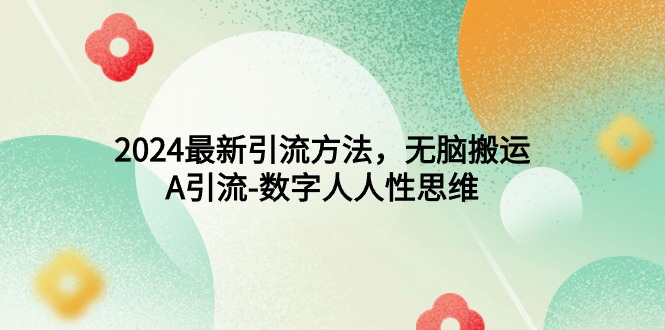 2024最新引流方法，无脑搬运
A引流-数字人人性思维